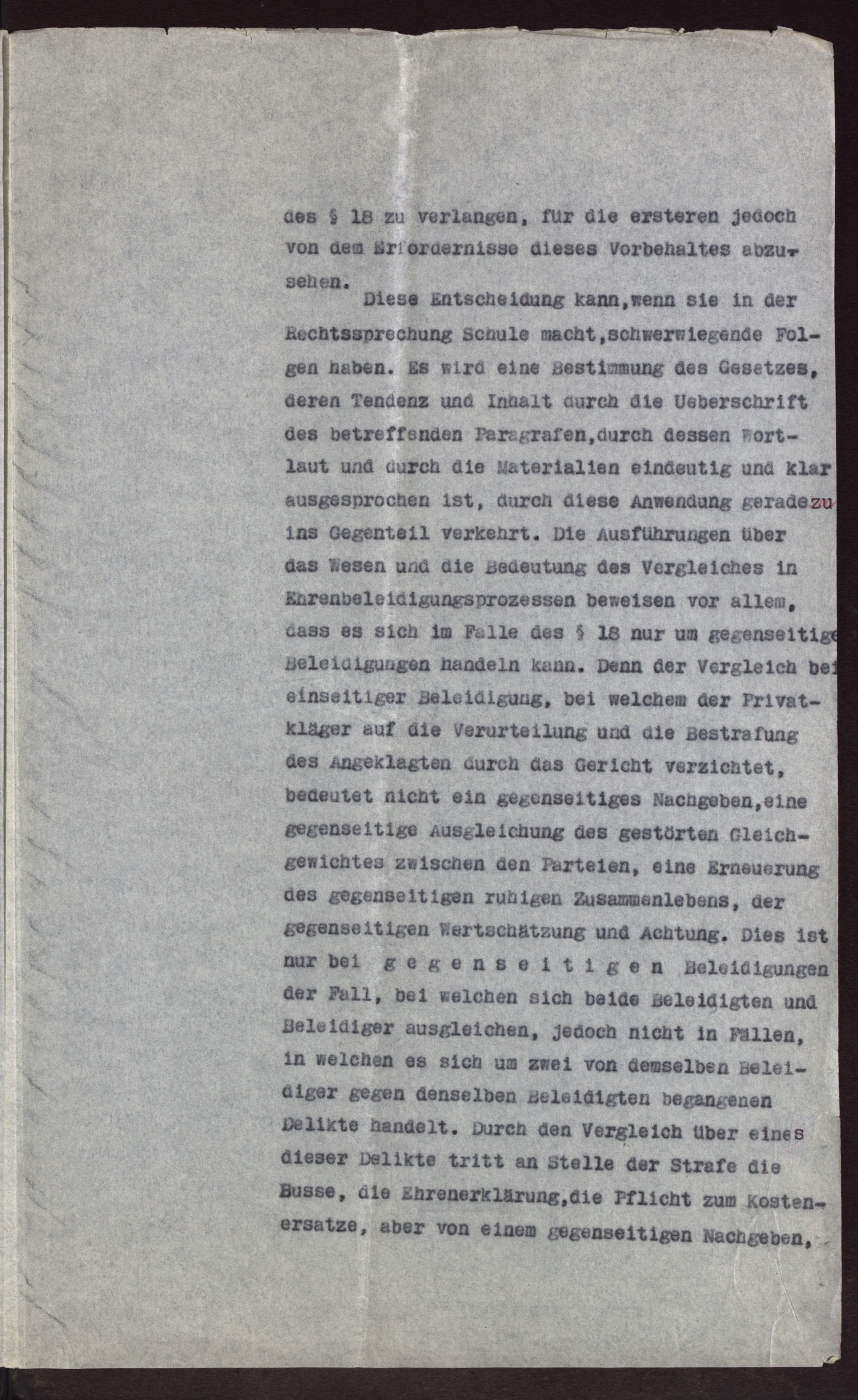 des § 18 zu verlangen, für die ersteren jedoch von dem Erfordernisse dieses Vorbehaltes abzusehen.

Diese Entscheidung kann,wenn sie in der Rechtssprechung Schule macht,schwerwiegende Folgen haben. Es wird eine Bestimmung des Gesetzes, deren Tendenz und Inhalt durch die Ueberschrift des betreffenden Paragrafen,durch dessen Wortlaut und durch die Materialien eindeutig und klar ausgesprochen ist, durch diese Anwendung geradezu ins Gegenteil verkehrt. Die Ausführungen über das Wesen und die Bedeutung des Vergleiches in Ehrenbeleidigungsprozessen beweisen vor allem, dass es sich im Falle des § 18 nur um gegenseitige Beleidigungen handeln kann. Denn der Vergleich bei einseitiger Beleidigung, bei welchem der Privatkläger auf die Verurteilung und die Bestrafung des Angeklagten durch das Gericht verzichtet, bedeutet nicht ein gegenseitiges Nachgeben,eine gegenseitige Ausgleichung des gestörten Gleichgewichtes zwischen den Parteien, eine Erneuerung des gegenseitigen ruhigen Zusammenlebens, der gegenseitigen Wertschätzung und Achtung. Dies ist nur bei g e g e n s e i t i g e n Beleidigungen der Fall, bei welchen sich beide Beleidigten und Beleidiger ausgleichen, jedoch nicht in Fällen, in welchen es sich um zwei von demselben Beleidiger gegen denselben Beleidigten begangenen Delikte handelt. Durch den Vergleich über eines dieser Delikte tritt an Stelle der Strafe die Busse, die Ehrenerklärung,die Pflicht zum Kostenersatze, aber von einem gegenseitigen Nachgeben,